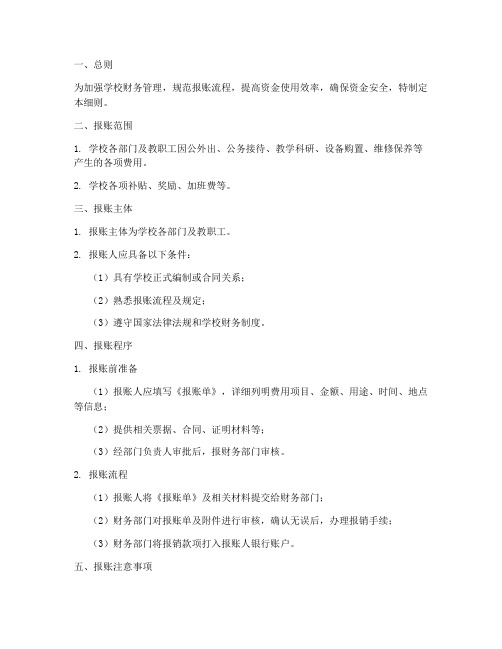 一、总则

为加强学校财务管理，规范报账流程，提高资金使用效率，确保资金安全，特制定本细则。

二、报账范围

1. 学校各部门及教职工因公外出、公务接待、教学科研、设备购置、维修保养等产生的各项费用。

2. 学校各项补贴、奖励、加班费等。

三、报账主体

1. 报账主体为学校各部门及教职工。

2. 报账人应具备以下条件：

（1）具有学校正式编制或合同关系；

（2）熟悉报账流程及规定；

（3）遵守国家法律法规和学校财务制度。

四、报账程序

1. 报账前准备

（1）报账人应填写《报账单》，详细列明费用项目、金额、用途、时间、地点等信息；

（2）提供相关票据、合同、证明材料等；

（3）经部门负责人审批后，报财务部门审核。

2. 报账流程

（1）报账人将《报账单》及相关材料提交给财务部门；

（2）财务部门对报账单及附件进行审核，确认无误后，办理报销手续；

（3）财务部门将报销款项打入报账人银行账户。

五、报账注意事项